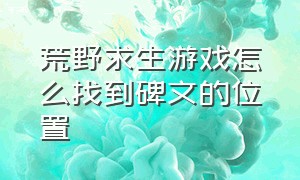 荒野求生游戏怎么找到碑文的位置